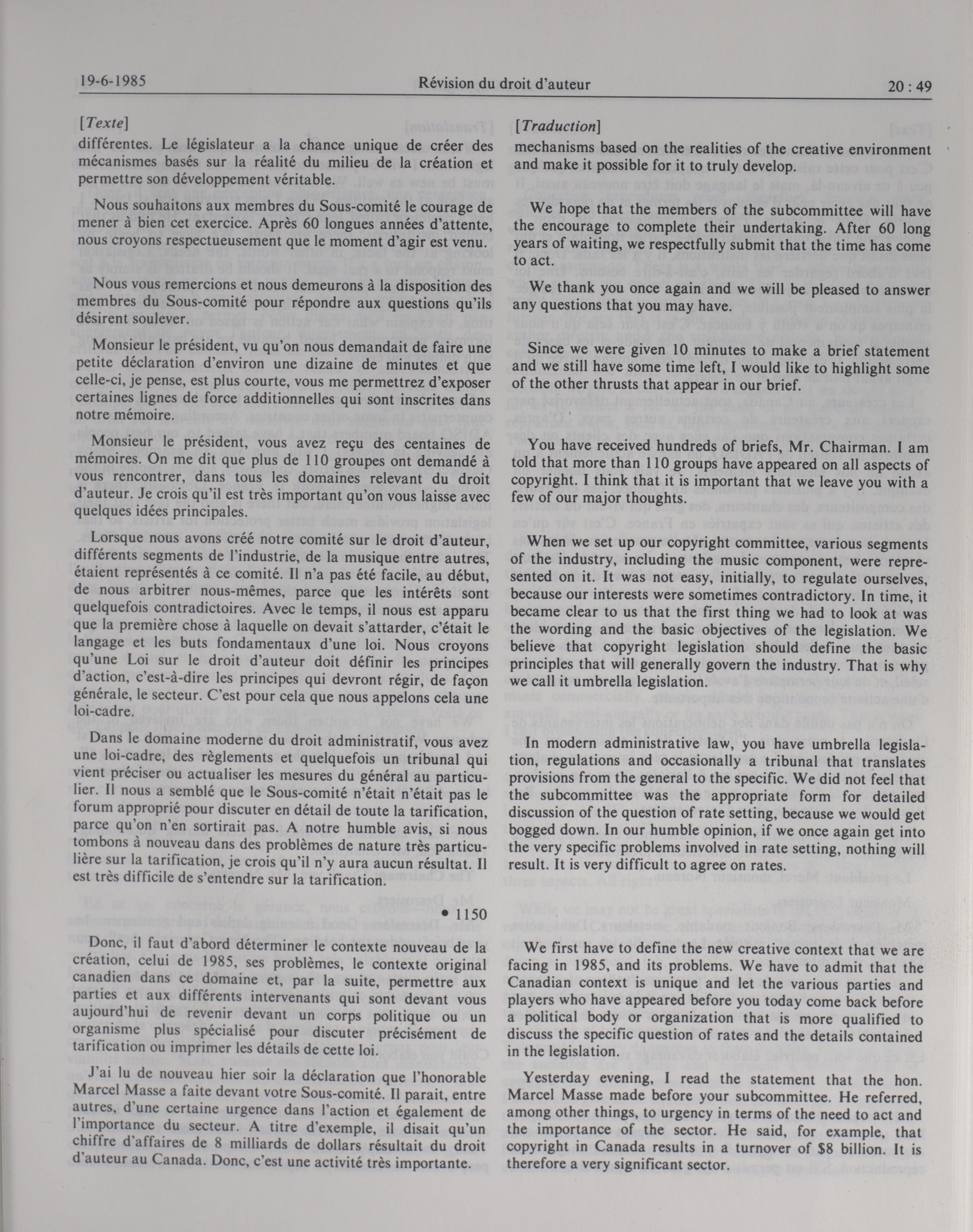 19-6-1985 Révision du droit d'auteur 20 : 49

[Texte]

différentes. Le législateur a la chance unique de créer des mécanismes basés sur la réalité du milieu de la création et permettre son développement véritable.

Nous souhaitons aux membres du Sous-comité le courage de mener à bien cet exercice. Après 60 longues années d'attente, nous croyons respectueusement que le moment d'agir est venu.

Nous vous remercions et nous demeurons à la disposition des membres du Sous-comité pour répondre aux questions qu'ils désirent soulever.

Monsieur le président, vu qu'on nous demandait de faire une petite déclaration d'environ une dizaine de minutes et que celle-ci, je pense, est plus courte, vous me permettrez d'exposer certaines lignes de force additionnelles qui sont inscrites dans notre mémoire.

Monsieur le président, vous avez reçu des centaines de mémoires. On me dit que plus de 110 groupes ont demandé à vous rencontrer, dans tous les domaines relevant du droit d'auteur. Je crois qu'il est très important qu'on vous laisse avec quelques idées principales.

Lorsque nous avons créé notre comité sur le droit d'auteur, différents segments de l'industrie, de la musique entre autres, étaient représentés à ce comité. Il n'a pas été facile, au début, de nous arbitrer nous-mêmes, parce que les intérêts sont quelquefois contradictoires. Avec le temps, il nous est apparu que la première chose à laquelle on devait s'attarder, c'était le langage et les buts fondamentaux d'une loi. Nous croyons qu'une Loi sur le droit d'auteur doit définir les principes d'action, c'est-à-dire les principes qui devront régir, de façon générale, le secteur. C'est pour cela que nous appelons cela une loi-cadre.

Dans le domaine moderne du droit administratif, vous avez une loi-cadre, des règlements et quelquefois un tribunal qui vient préciser ou actualiser les mesures du général au particulier. Il nous a semblé que le Sous-comité n'était n'était pas le forum approprié pour discuter en détail de toute la tarification, parce qu'on n'en sortirait pas. A notre humble avis, si nous tombons à nouveau dans des problèmes de nature très particulière sur la tarification, je crois qu'il n'y aura aucun résultat. Il est très difficile de s'entendre sur la tarification.

• 1150

Donc, il faut d'abord déterminer le contexte nouveau de la création, celui de 1985, ses problèmes, le contexte original canadien dans ce domaine et, par la suite, permettre aux parties et aux différents intervenants qui sont devant vous aujourd'hui de revenir devant un corps politique ou un organisme plus spécialisé pour discuter précisément de tarification ou imprimer les détails de cette loi.

J'ai lu de nouveau hier soir la déclaration que l'honorable Marcel Masse a faite devant votre Sous-comité. Il parait, entre autres, d'une certaine urgence dans l'action et également de l'importance du secteur. A titre d'exemple, il disait qu'un chiffre d'affaires de 8 milliards de dollars résultait du droit d'auteur au Canada. Donc, c'est une activité très importante.

[Traduction]

mechanisms based on the realities of the creative environment and make it possible for it to truly develop.

We hope that the members of the subcommittee will have the encourage to complete their undertaking. After 60 long years of waiting, we respectfully submit that the time has come to act.

We thank you once again and we will be pleased to answer any questions that you may have.

Since we were given 10 minutes to make a brief statement and we still have some time left, I would like to highlight some of the other thrusts that appear in our brief.

You have received hundreds of briefs, Mr. Chairman. I am told that more than 110 groups have appeared on all aspects of copyright. I think that it is important that we leave you with a few of our major thoughts.

When we set up our copyright committee, various segments of the industry, including the music component, were represented on it. It was not easy, initially, to regulate ourselves, because our interests were sometimes contradictory. In time, it became clear to us that the first thing we had to look at was the wording and the basic objectives of the legislation. We believe that copyright legislation should define the basic principles that will generally govern the industry. That is why we call it umbrella legislation.

In modern administrative law, you have umbrella legislation, regulations and occasionally a tribunal that translates provisions from the general to the specific. We did not feel that the subcommittee was the appropriate form for detailed discussion of the question of rate setting, because we would get bogged down. In our humble opinion, if we once again get into the very specific problems involved in rate setting, nothing will result. It is very difficult to agree on rates.

We first have to define the new creative context that we are facing in 1985, and its problems. We have to admit that the Canadian context is unique and let the various parties and players who have appeared before you today come back before a political body or organization that is more qualified to discuss the specific question of rates and the details contained in the legislation.

Yesterday evening, I read the statement that the hon. Marcel Masse made before your subcommittee. He referred, among other things, to urgency in terms of the need to act and the importance of the sector. He said, for example, that copyright in Canada results in a turnover of $8 billion. It is therefore a very significant sector.